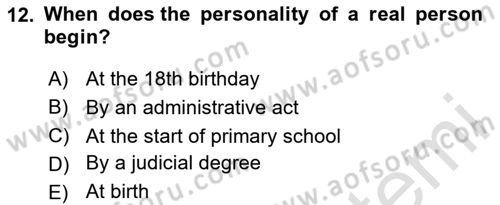 12. When does the personality of a real person begin?

A) At the 18th birthday
B) By an administrative act
C) At the start of primary school
D) By a judicial degree
E) At birth

www.aofsoru.com
www.aofsoru.com
www.aofsoru.com